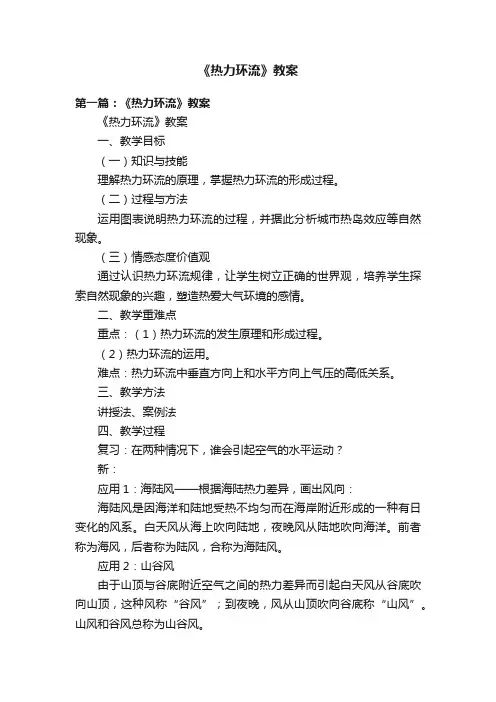 《热力环流》教案

第一篇：《热力环流》教案

《热力环流》教案

一、教学目标

（一）知识与技能

理解热力环流的原理，掌握热力环流的形成过程。

（二）过程与方法

运用图表说明热力环流的过程，并据此分析城市热岛效应等自然现象。

（三）情感态度价值观

通过认识热力环流规律，让学生树立正确的世界观，培养学生探索自然现象的兴趣，塑造热爱大气环境的感情。

二、教学重难点

重点：（1）热力环流的发生原理和形成过程。

（2）热力环流的运用。

难点：热力环流中垂直方向上和水平方向上气压的高低关系。

三、教学方法

讲授法、案例法

四、教学过程

复习：在两种情况下，谁会引起空气的水平运动？

新：

应用1：海陆风——根据海陆热力差异，画出风向：

海陆风是因海洋和陆地受热不均匀而在海岸附近形成的一种有日变化的风系。白天风从海上吹向陆地，夜晚风从陆地吹向海洋。前者称为海风，后者称为陆风，合称为海陆风。

应用2：山谷风

由于山顶与谷底附近空气之间的热力差异而引起白天风从谷底吹向山顶，这种风称“谷风”；到夜晚，风从山顶吹向谷底称“山风”。山风和谷风总称为山谷风。